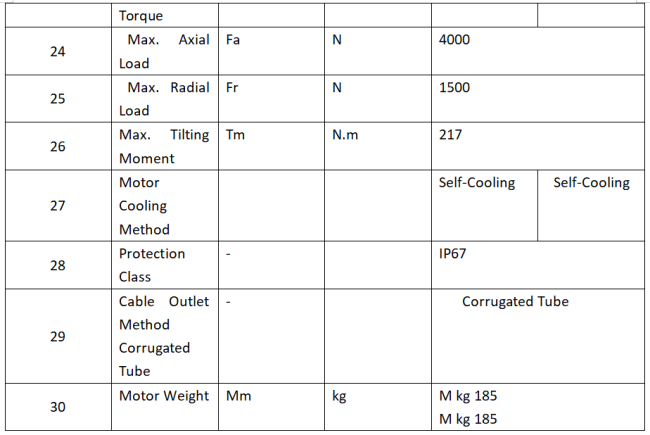 |  | Torque |  |  |  |  |
|---|---|---|---|---|---|
| 24 | Max. Axial Load | Fa | N | 4000 | |
| 25 | Max. Radial Load | Fr | N | 1500 | |
| 26 | Max. Tilting Moment | Tm | N.m | 217 | |
| 27 | Motor Cooling Method |  |  | Self-Cooling | Self-Cooling |
| 28 | Protection Class | - |  | IP67 | |
| 29 | Cable Outlet Method Corrugated Tube | - |  | Corrugated Tube | |
| 30 | Motor Weight | Mm | kg | M kg 185 M kg 185 | |